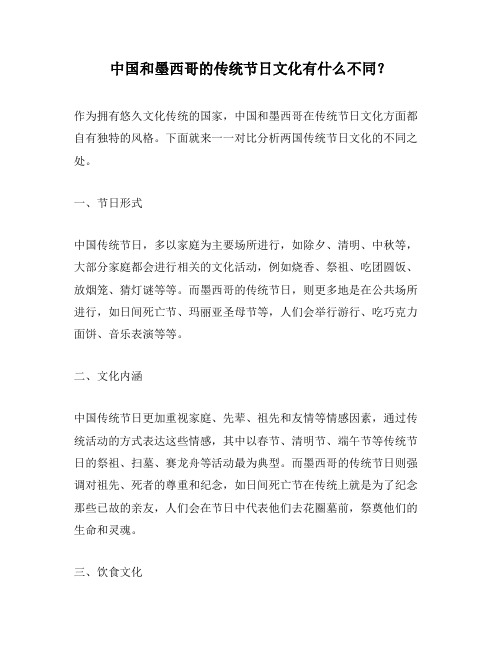 中国和墨西哥的传统节日文化有什么不同？

作为拥有悠久文化传统的国家，中国和墨西哥在传统节日文化方面都自有独特的风格。下面就来一一对比分析两国传统节日文化的不同之处。

一、节日形式

中国传统节日，多以家庭为主要场所进行，如除夕、清明、中秋等，大部分家庭都会进行相关的文化活动，例如烧香、祭祖、吃团圆饭、放烟笼、猜灯谜等等。而墨西哥的传统节日，则更多地是在公共场所进行，如日间死亡节、玛丽亚圣母节等，人们会举行游行、吃巧克力面饼、音乐表演等等。

二、文化内涵

中国传统节日更加重视家庭、先辈、祖先和友情等情感因素，通过传统活动的方式表达这些情感，其中以春节、清明节、端午节等传统节日的祭祖、扫墓、赛龙舟等活动最为典型。而墨西哥的传统节日则强调对祖先、死者的尊重和纪念，如日间死亡节在传统上就是为了纪念那些已故的亲友，人们会在节日中代表他们去花圈墓前，祭奠他们的生命和灵魂。

三、饮食文化